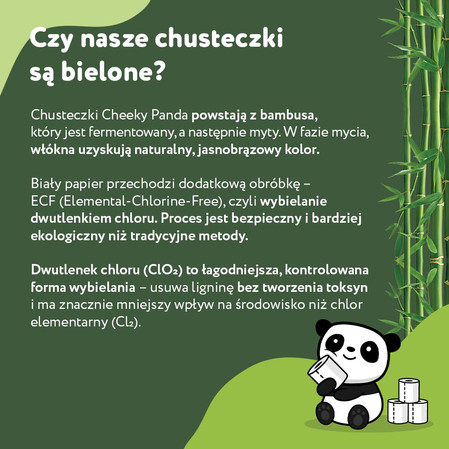 Czy nasze chusteczki są bielone?

Chusteczki Cheeky Panda powstają z bambusa, który jest fermentowany, a następnie myty. W fazie mycia, włókna uzyskują naturalny, jasnobrązowy kolor.

Biały papier przechodzi dodatkową obróbkę – ECF (Elemental-Chlorine-Free), czyli wybielanie dwutlenkiem chloru. Proces jest bezpieczny i bardziej ekologiczny niż tradycyjne metody.

Dwutlenek chloru ($ClO_2$) to łagodniejsza, kontrolowana forma wybielania – usuwa ligninę bez tworzenia toksyn i ma znacznie mniejszy wpływ na środowisko niż chlor elementarny ($Cl_2$).